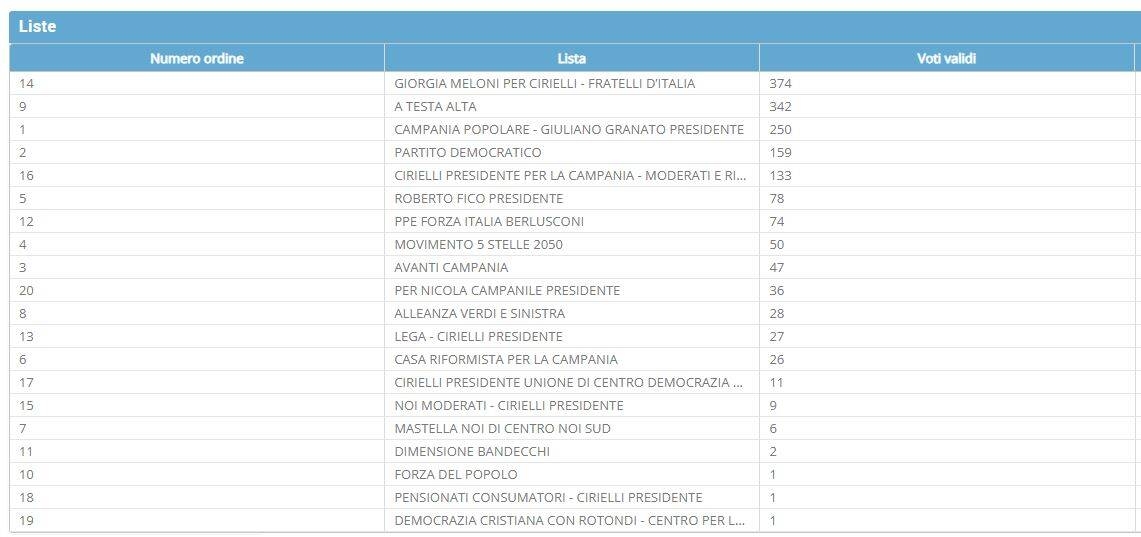 Liste

| Numero ordine | Lista | Voti validi |
|---|---|---|
| 14 | GIORGIA MELONI PER CIRIELLI - FRATELLI D'ITALIA | 374 |
| 9 | A TESTA ALTA | 342 |
| 1 | CAMPANIA POPOLARE - GIULIANO GRANATO PRESIDENTE | 250 |
| 2 | PARTITO DEMOCRATICO | 159 |
| 16 | CIRIELLI PRESIDENTE PER LA CAMPANIA - MODERATI E RI... | 133 |
| 5 | ROBERTO FICO PRESIDENTE | 78 |
| 12 | PPE FORZA ITALIA BERLUSCONI | 74 |
| 4 | MOVIMENTO 5 STELLE 2050 | 50 |
| 3 | AVANTI CAMPANIA | 47 |
| 20 | PER NICOLA CAMPANILE PRESIDENTE | 36 |
| 8 | ALLEANZA VERDI E SINISTRA | 28 |
| 13 | LEGA - CIRIELLI PRESIDENTE | 27 |
| 6 | CASA RIFORMISTA PER LA CAMPANIA | 26 |
| 17 | CIRIELLI PRESIDENTE UNIONE DI CENTRO DEMOCRAZIA ... | 11 |
| 15 | NOI MODERATI - CIRIELLI PRESIDENTE | 9 |
| 7 | MASTELLA NOI DI CENTRO NOI SUD | 6 |
| 11 | DIMENSIONE BANDECCHI | 2 |
| 10 | FORZA DEL POPOLO | 1 |
| 18 | PENSIONATI CONSUMATORI - CIRIELLI PRESIDENTE | 1 |
| 19 | DEMOCRAZIA CRISTIANA CON ROTONDI - CENTRO PER L... | 1 |